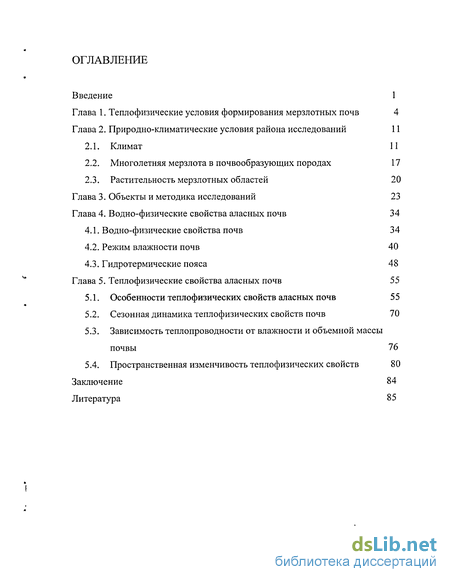 ОГЛАВЛЕНИЕ

Введение 1
Глава 1. Теплофизические условия формирования мерзлотных почв 4
Глава 2. Природно-климатические условия района исследований 11
2.1. Климат 11
2.2. Многолетняя мерзлота в почвообразующих породах 17
2.3. Растительность мерзлотных областей 20
Глава 3. Объекты и методика исследований 23
Глава 4. Водно-физические свойства аласных почв 34
4.1. Водно-физические свойства почв 34
4.2. Режим влажности почв 40
4.3. Гидротермические пояса 48
Глава 5. Теплофизические свойства аласных почв 55
5.1. Особенности теплофизических свойств аласных почв 55
5.2. Сезонная динамика теплофизических свойств почв 70
5.3. Зависимость теплопроводности от влажности и объемной массы почвы 76
5.4. Пространственная изменчивость теплофизических свойств 80
Заключение 84
Литература 85

dsLib.net
библиотека диссертаций